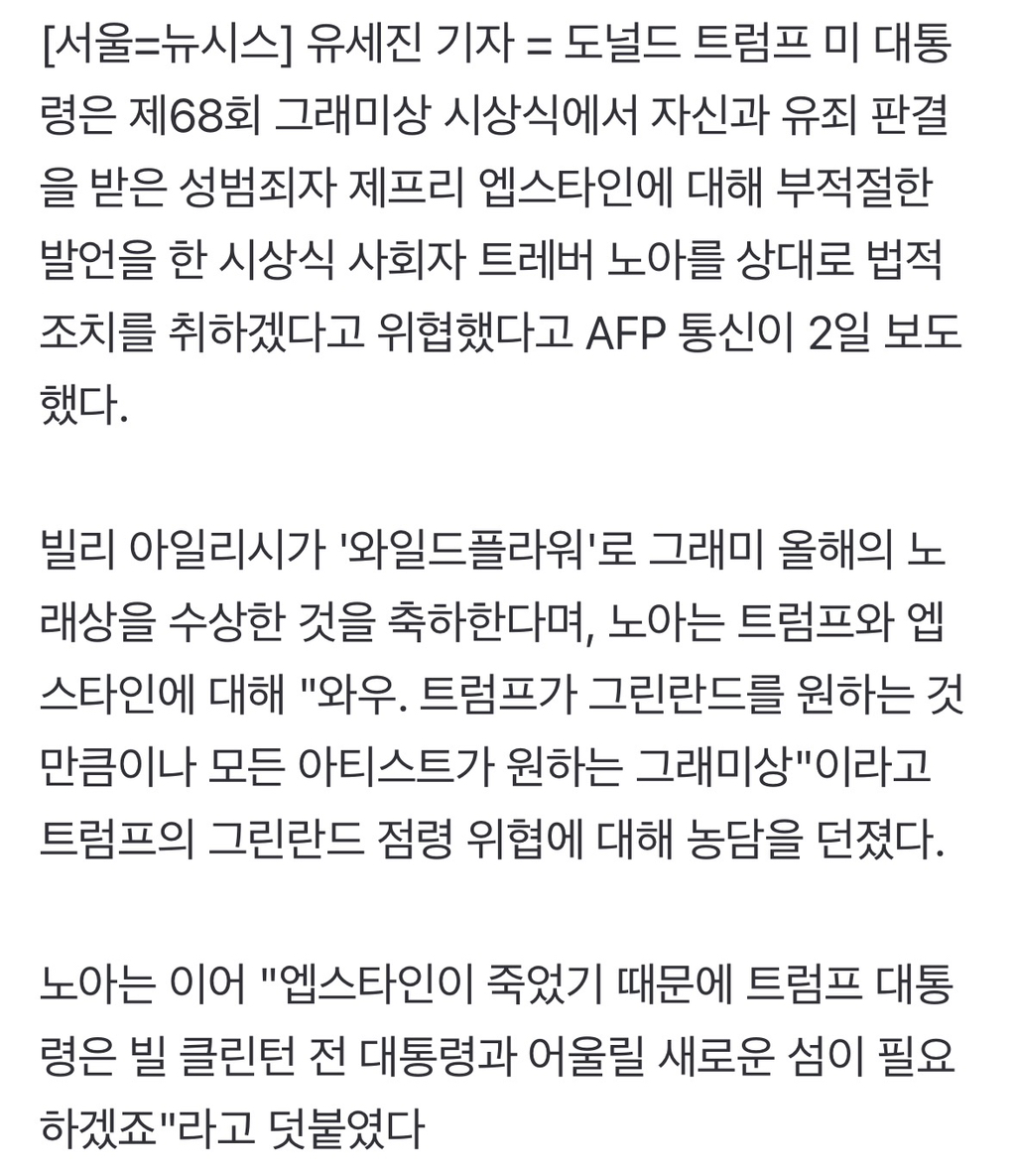 [서울=뉴시스] 유세진 기자 = 도널드 트럼프 미 대통령은 제68회 그래미상 시상식에서 자신과 유죄 판결을 받은 성범죄자 제프리 엡스타인에 대해 부적절한 발언을 한 시상식 사회자 트레버 노아를 상대로 법적 조치를 취하겠다고 위협했다고 AFP 통신이 2일 보도했다.

빌리 아일리시가 '와일드플라워'로 그래미 올해의 노래상을 수상한 것을 축하한다며, 노아는 트럼프와 엡스타인에 대해 "와우. 트럼프가 그린란드를 원하는 것만큼이나 모든 아티스트가 원하는 그래미상"이라고 트럼프의 그린란드 점령 위협에 대해 농담을 던졌다.

노아는 이어 "엡스타인이 죽었기 때문에 트럼프 대통령은 빌 클린턴 전 대통령과 어울릴 새로운 섬이 필요하겠죠"라고 덧붙였다